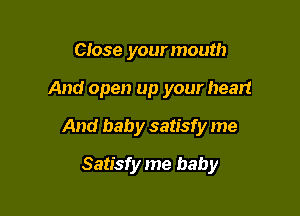 Close your mouth

And open up your heart

And baby satisfy me

Satisfy me baby